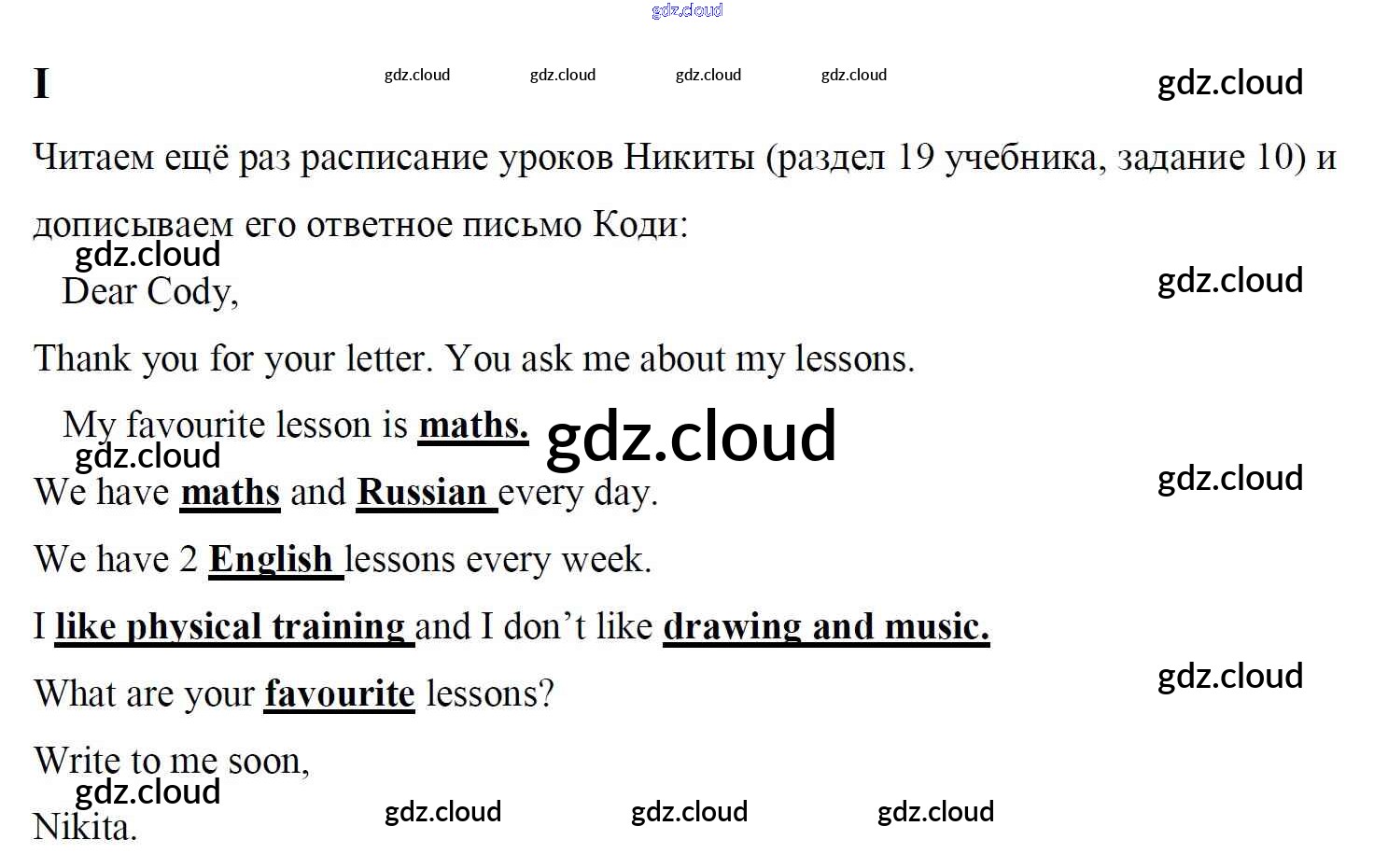 I

Читаем ещё раз расписание уроков Никиты (раздел 19 учебника, задание 10) и дописываем его ответное письмо Коди:

Dear Cody,

Thank you for your letter. You ask me about my lessons.

My favourite lesson is maths.

We have maths and Russian every day.

We have 2 English lessons every week.

I like physical training and I don't like drawing and music.

What are your favourite lessons?

Write to me soon,

Nikita.

gdz.cloud